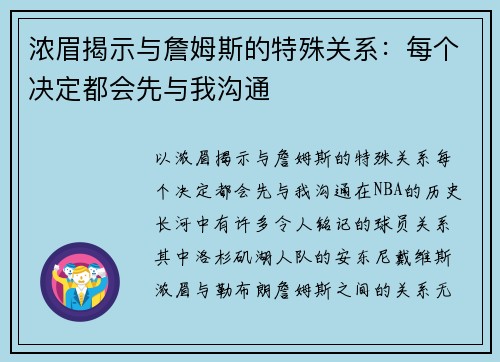 浓眉揭示与詹姆斯的特殊关系：每个决定都会先与我沟通

以浓眉揭示与詹姆斯的特殊关系每个决定都会先与我沟通在NBA的历史长河中有许多令人铭记的球员关系其中洛杉矶湖人队的安东尼戴维斯浓眉与勒布朗詹姆斯之间的关系无